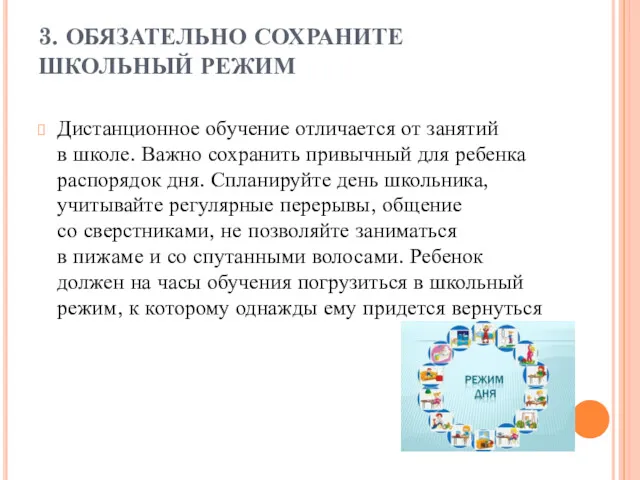 3. ОБЯЗАТЕЛЬНО СОХРАНИТЕ ШКОЛЬНЫЙ РЕЖИМ

Дистанционное обучение отличается от занятий в школе. Важно сохранить привычный для ребенка распорядок дня. Спланируйте день школьника, учитывайте регулярные перерывы, общение со сверстниками, не позволяйте заниматься в пижаме и со спутанными волосами. Ребенок должен на часы обучения погрузиться в школьный режим, к которому однажды ему придется вернуться

РЕЖИМ ДНЯ